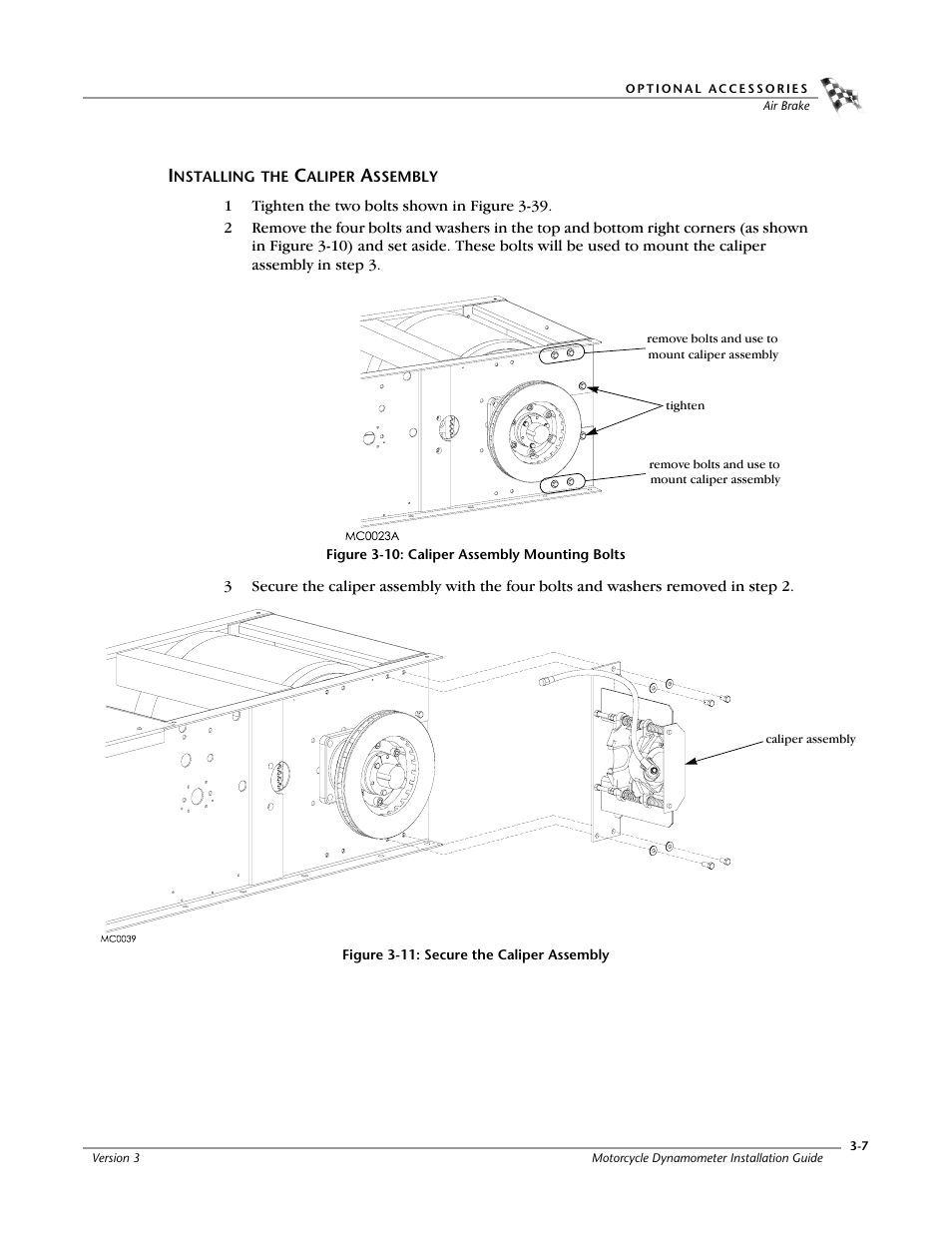 OPTIONAL ACCESSORIES
Air Brake

INSTALLING THE CALIPER ASSEMBLY

1 Tighten the two bolts shown in Figure 3-39.

2 Remove the four bolts and washers in the top and bottom right corners (as shown in Figure 3-10) and set aside. These bolts will be used to mount the caliper assembly in step 3.

remove bolts and use to mount caliper assembly

tighten

remove bolts and use to mount caliper assembly

MC0023A

Figure 3-10: Caliper Assembly Mounting Bolts

3 Secure the caliper assembly with the four bolts and washers removed in step 2.

caliper assembly

MC0039

Figure 3-11: Secure the Caliper Assembly

Version 3

Motorcycle Dynamometer Installation Guide

3-7